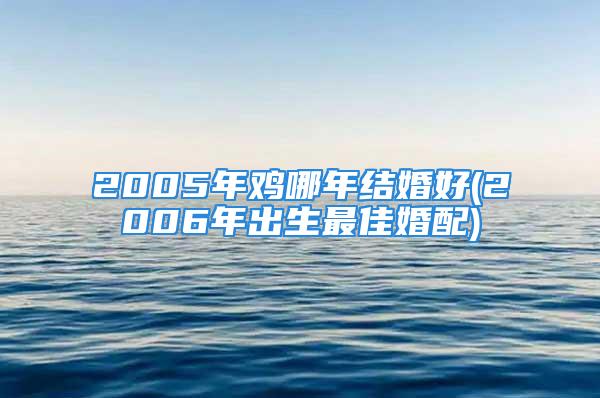 2005年鸡哪年结婚好(2006年出生最佳婚配)